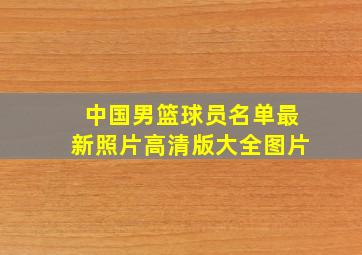 中国男篮球员名单最新照片高清版大全图片